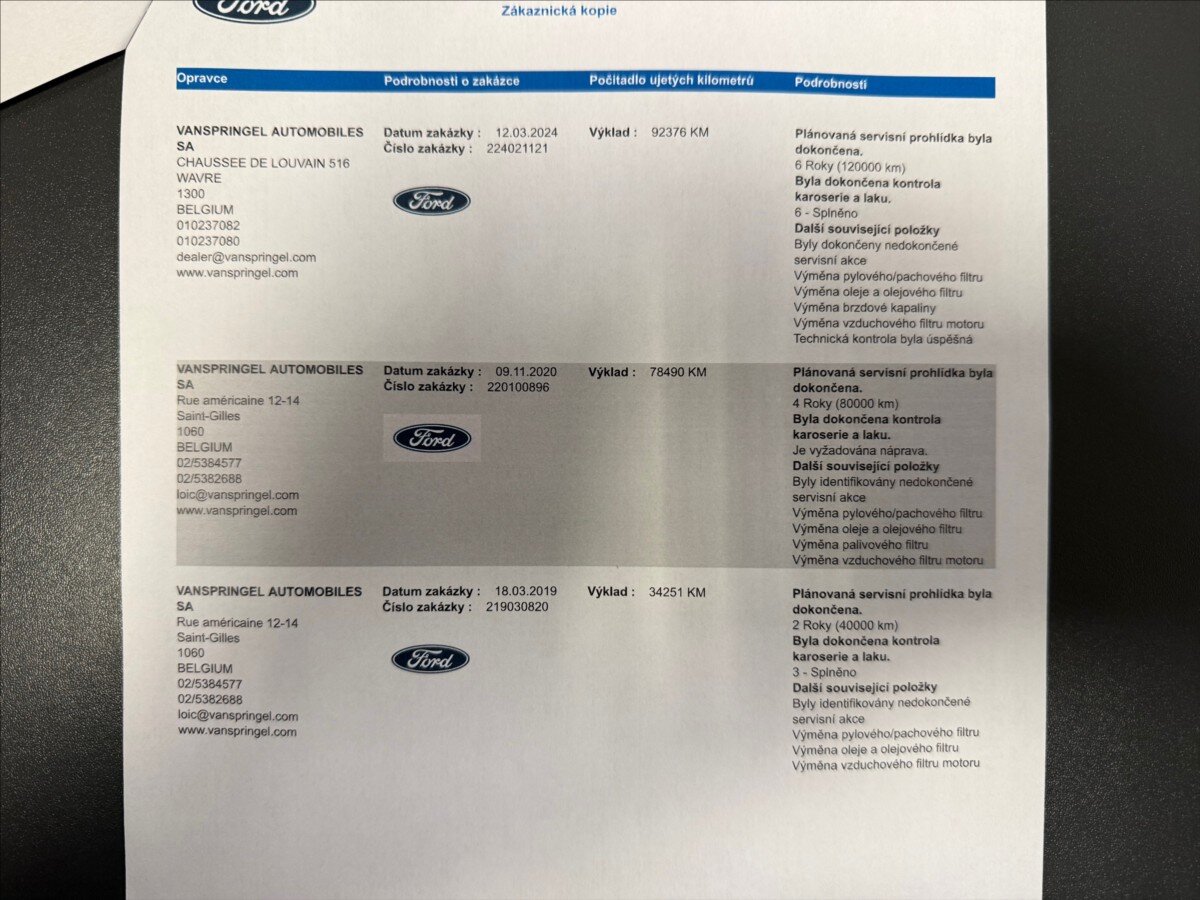 Ford

Zákaznická kopie

| Opravce | Podrobnosti o zakázce | Počitadlo ujetých kilometrů | Podrobnosti |
|---|---|---|---|
| VANSPRINGEL AUTOMOBILES SA CHAUSSEE DE LOUVAIN 516 WAVRE 1300 BELGIUM 010237082 010237080 dealer@vanspringel.com www.vanspringel.com | Datum zakázky : 12.03.2024 Číslo zakázky : 224021121 Ford | Výklad : 92376 KM | Plánovaná servisní prohlídka byla dokončena. 6 Roky (120000 km) Byla dokončena kontrola karoserie a laku. 6 - Splněno Další související položky Byly dokončeny nedokončené servisní akce Výměna pylového/pachového filtru Výměna oleje a olejového filtru Výměna brzdové kapaliny Výměna vzduchového filtru motoru Technická kontrola byla úspěšná |
| VANSPRINGEL AUTOMOBILES SA Rue américaine 12-14 Saint-Gilles 1060 BELGIUM 02/5384577 02/5382688 loic@vanspringel.com www.vanspringel.com | Datum zakázky : 09.11.2020 Číslo zakázky : 220100896 Ford | Výklad : 78490 KM | Plánovaná servisní prohlídka byla dokončena. 4 Roky (80000 km) Byla dokončena kontrola karoserie a laku. Je vyžadována náprava. Další související položky Byly identifikovány nedokončené servisní akce Výměna pylového/pachového filtru Výměna oleje a olejového filtru Výměna palivového filtru Výměna vzduchového filtru motoru |
| VANSPRINGEL AUTOMOBILES SA Rue américaine 12-14 Saint-Gilles 1060 BELGIUM 02/5384577 02/5382688 loic@vanspringel.com www.vanspringel.com | Datum zakázky : 18.03.2019 Číslo zakázky : 219030820 Ford | Výklad : 34251 KM | Plánovaná servisní prohlídka byla dokončena. 2 Roky (40000 km) Byla dokončena kontrola karoserie a laku. 3 - Splněno Další související položky Byly identifikovány nedokončené servisní akce Výměna pylového/pachového filtru Výměna oleje a olejového filtru Výměna vzduchového filtru motoru |